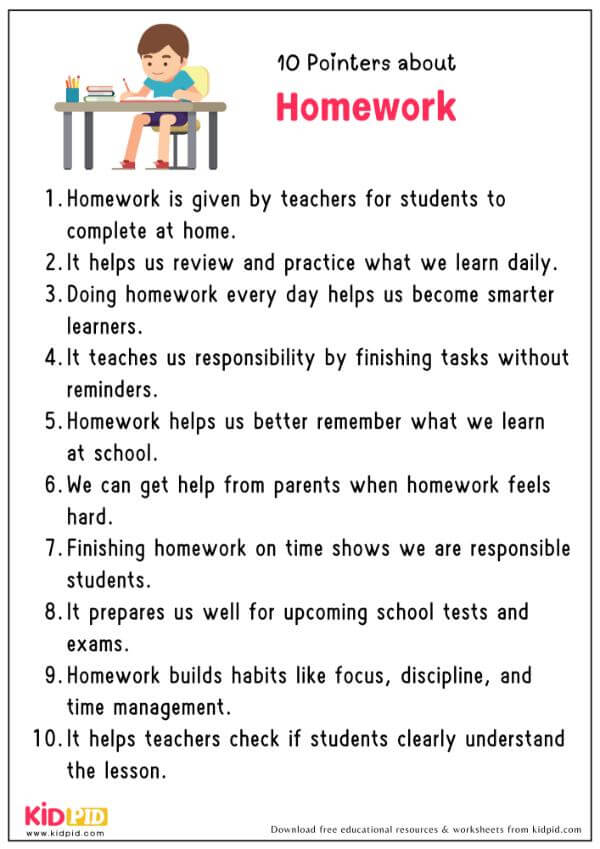 10 Pointers about

Homework

1. Homework is given by teachers for students to complete at home.
2. It helps us review and practice what we learn daily.
3. Doing homework every day helps us become smarter learners.
4. It teaches us responsibility by finishing tasks without reminders.
5. Homework helps us better remember what we learn at school.
6. We can get help from parents when homework feels hard.
7. Finishing homework on time shows we are responsible students.
8. It prepares us well for upcoming school tests and exams.
9. Homework builds habits like focus, discipline, and time management.
10. It helps teachers check if students clearly understand the lesson.

KIDPID
www.kidpid.com

Download free educational resources & worksheets from kidpid.com